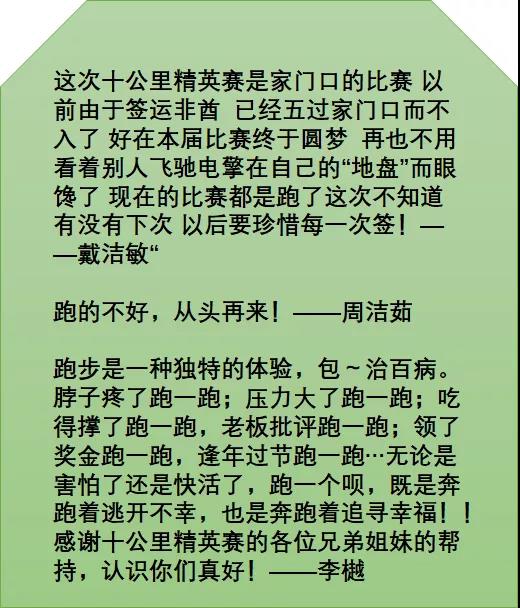 这次十公里精英赛是家门口的比赛 以前由于签运非酋 已经五过家门口而不入了 好在本届比赛终于圆梦 再也不用看着别人飞驰电擎在自己的“地盘”而眼馋了 现在的比赛都是跑了这次不知道有没有下次 以后要珍惜每一次签！——戴洁敏“

跑的不好，从头再来！——周洁茹

跑步是一种独特的体验，包~治百病。脖子疼了跑一跑；压力大了跑一跑；吃得撑了跑一跑，老板批评跑一跑；领了奖金跑一跑，逢年过节跑一跑…无论是害怕了还是快活了，跑一个呗，既是奔跑着逃开不幸，也是奔跑着追寻幸福！！感谢十公里精英赛的各位兄弟姐妹的帮持，认识你们真好！——李樾